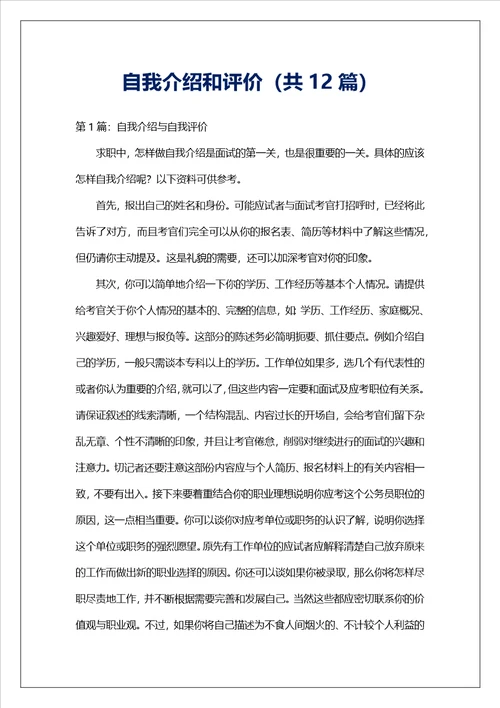 自我介绍和评价（共 12 篇）

第 1 篇：自我介绍与自我评价

求职中，怎样做自我介绍是面试的第一关，也是很重要的一关。具体的应该怎样自我介绍呢？以下资料可供参考。

首先，报出自己的姓名和身份。可能应试者与面试考官打招呼时，已经将此告诉了对方，而且考官们完全可以从你的报名表、简历等材料中了解这些情况，但仍请你主动提及。这是礼貌的需要，还可以加深考官对你的印象。

其次，你可以简单地介绍一下你的学历、工作经历等基本个人情况。请提供给考官关于你个人情况的基本的、完整的信息，如：学历、工作经历、家庭概况、兴趣爱好、理想与报负等。这部分的陈述务必简明扼要、抓住要点。例如介绍自己的学历，一般只需谈本专科以上的学历。工作单位如果多，选几个有代表性的或者你认为重要的介绍，就可以了，但这些内容一定要和面试及应考职位有关系。请保证叙述的线索清晰，一个结构混乱、内容过长的开场白，会给考官们留下杂乱无章、个性不清晰的印象，并且让考官倦怠，削弱对继续进行的面试的兴趣和注意力。切记者还要注意这部份内容应与个人简历、报名材料上的有关内容相一致，不要有出入。接下来要着重结合你的职业理想说明你应考这个公务员职位的原因，这一点相当重要。你可以谈你对应考单位或职务的认识了解，说明你选择这个单位或职务的强烈愿望。原先有工作单位的应试者应解释清楚自己放弃原来的工作而做出新的职业选择的原因。你还可以谈如果你被录取，那么你将怎样尽职尽责地工作，并不断根据需要完善和发展自己。当然这些都应密切联系你的价值观与职业观。不过，如果你将自己描述为不食人间烟火的、不计较个人利益的